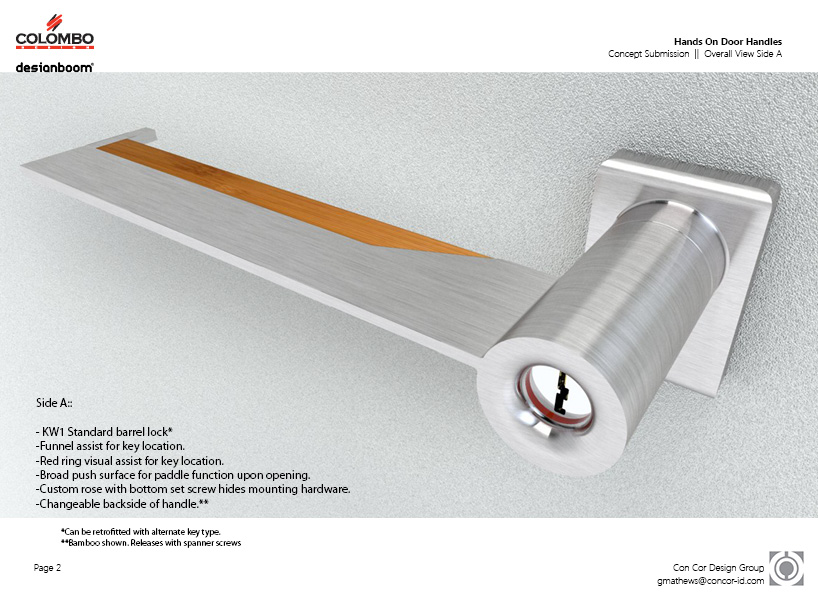 COLOMBO

designboom®

Hands On Door Handles
Concept Submission || Overall View Side A

Side A::

- KW1 Standard barrel lock*
-Funnel assist for key location.
-Red ring visual assist for key location.
-Broad push surface for paddle function upon opening.
-Custom rose with bottom set screw hides mounting hardware.
-Changeable backside of handle.**

*Can be retrofitted with alternate key type.
**Bamboo shown. Releases with spanner screws

Page 2

Con Cor Design Group
gmathews@concor-id.com